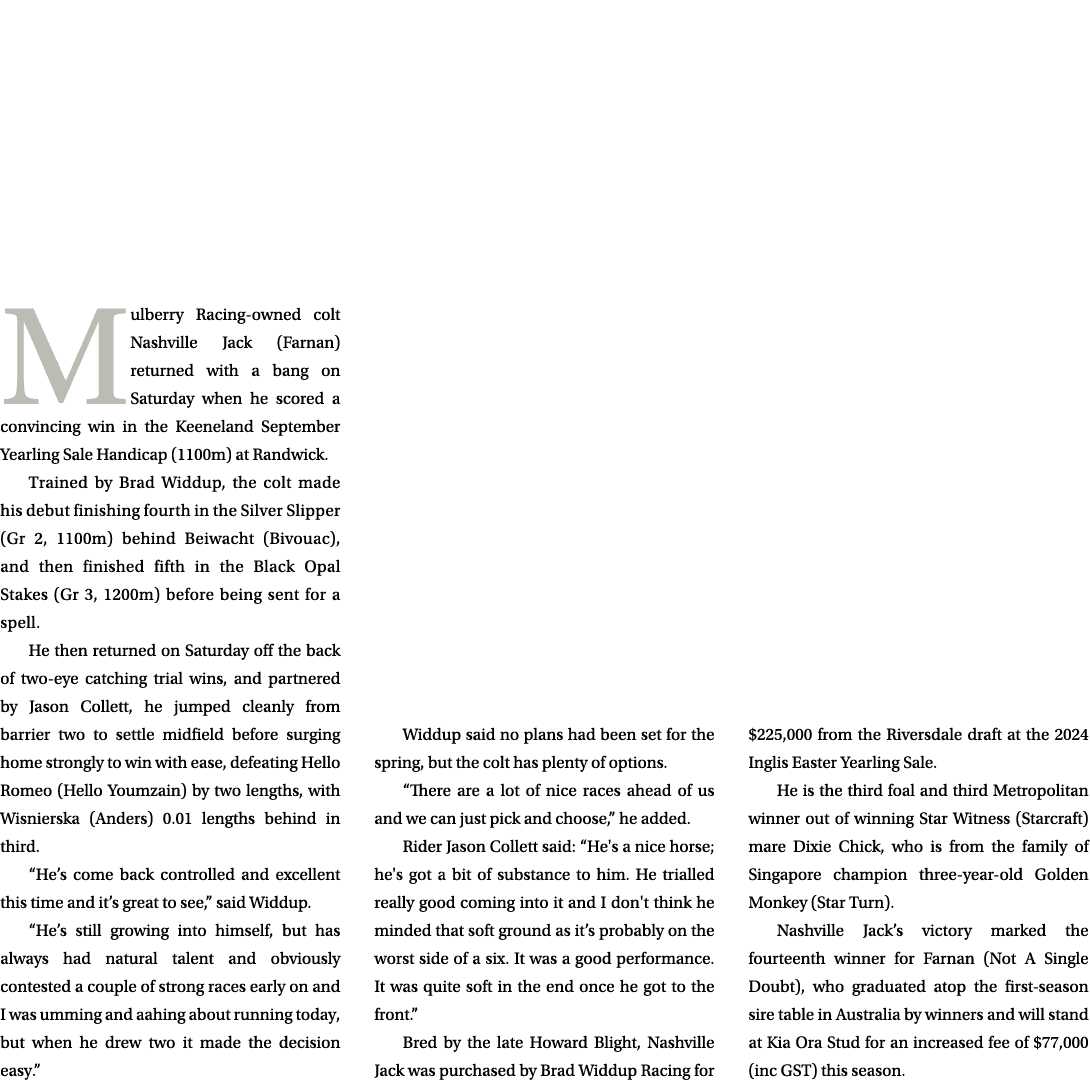 Mulberry Racing-owned colt Nashville Jack (Farnan) returned with a bang on Saturday when he scored a convincing win in the Keeneland September Yearling Sale Handicap (1100m) at Randwick.

Trained by Brad Widdup, the colt made his debut finishing fourth in the Silver Slipper (Gr 2, 1100m) behind Beiwacht (Bivouac), and then finished fifth in the Black Opal Stakes (Gr 3, 1200m) before being sent for a spell.

He then returned on Saturday off the back of two-eye catching trial wins, and partnered by Jason Collett, he jumped cleanly from barrier two to settle midfield before surging home strongly to win with ease, defeating Hello Romeo (Hello Youmzain) by two lengths, with Wisnierska (Anders) 0.01 lengths behind in third.

“He’s come back controlled and excellent this time and it’s great to see,” said Widdup.

“He’s still growing into himself, but has always had natural talent and obviously contested a couple of strong races early on and I was umming and aahing about running today, but when he drew two it made the decision easy.”

Widdup said no plans had been set for the spring, but the colt has plenty of options.

“There are a lot of nice races ahead of us and we can just pick and choose,” he added.

Rider Jason Collett said: “He's a nice horse; he's got a bit of substance to him. He trialled really good coming into it and I don't think he minded that soft ground as it’s probably on the worst side of a six. It was a good performance. It was quite soft in the end once he got to the front.”

Bred by the late Howard Blight, Nashville Jack was purchased by Brad Widdup Racing for $225,000 from the Riversdale draft at the 2024 Inglis Easter Yearling Sale.

He is the third foal and third Metropolitan winner out of winning Star Witness (Starcraft) mare Dixie Chick, who is from the family of Singapore champion three-year-old Golden Monkey (Star Turn).

Nashville Jack’s victory marked the fourteenth winner for Farnan (Not A Single Doubt), who graduated atop the first-season sire table in Australia by winners and will stand at Kia Ora Stud for an increased fee of $77,000 (inc GST) this season.